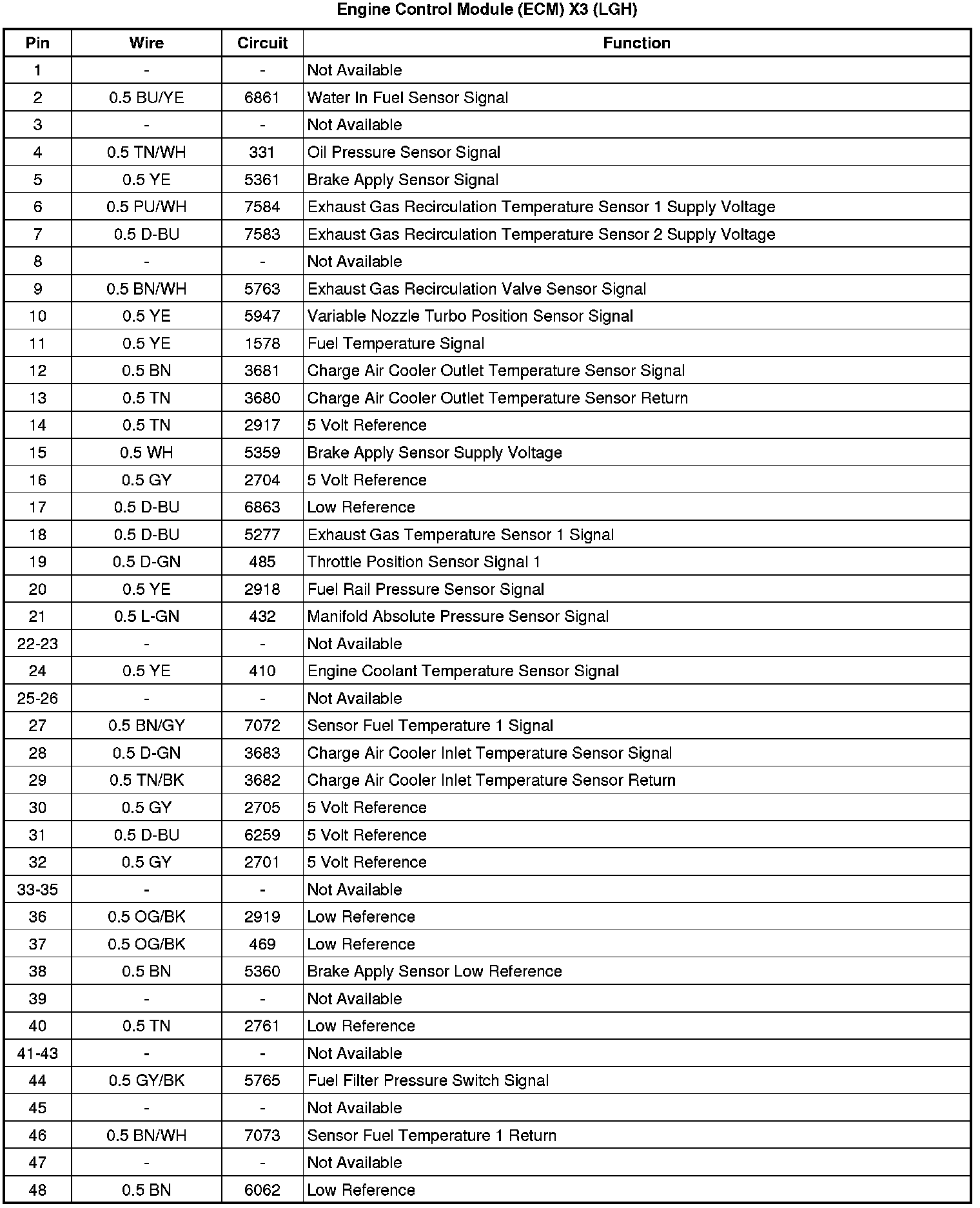 Engine Control Module (ECM) X3 (LGH)

| Pin | Wire | Circuit | Function |
|---|---|---|---|
| 1 | - | - | Not Available |
| 2 | 0.5 BU/YE | 6861 | Water In Fuel Sensor Signal |
| 3 | - | - | Not Available |
| 4 | 0.5 TN/WH | 331 | Oil Pressure Sensor Signal |
| 5 | 0.5 YE | 5361 | Brake Apply Sensor Signal |
| 6 | 0.5 PU/WH | 7584 | Exhaust Gas Recirculation Temperature Sensor 1 Supply Voltage |
| 7 | 0.5 D-BU | 7583 | Exhaust Gas Recirculation Temperature Sensor 2 Supply Voltage |
| 8 | - | - | Not Available |
| 9 | 0.5 BN/WH | 5763 | Exhaust Gas Recirculation Valve Sensor Signal |
| 10 | 0.5 YE | 5947 | Variable Nozzle Turbo Position Sensor Signal |
| 11 | 0.5 YE | 1578 | Fuel Temperature Signal |
| 12 | 0.5 BN | 3681 | Charge Air Cooler Outlet Temperature Sensor Signal |
| 13 | 0.5 TN | 3680 | Charge Air Cooler Outlet Temperature Sensor Return |
| 14 | 0.5 TN | 2917 | 5 Volt Reference |
| 15 | 0.5 WH | 5359 | Brake Apply Sensor Supply Voltage |
| 16 | 0.5 GY | 2704 | 5 Volt Reference |
| 17 | 0.5 D-BU | 6863 | Low Reference |
| 18 | 0.5 D-BU | 5277 | Exhaust Gas Temperature Sensor 1 Signal |
| 19 | 0.5 D-GN | 485 | Throttle Position Sensor Signal 1 |
| 20 | 0.5 YE | 2918 | Fuel Rail Pressure Sensor Signal |
| 21 | 0.5 L-GN | 432 | Manifold Absolute Pressure Sensor Signal |
| 22-23 | - | - | Not Available |
| 24 | 0.5 YE | 410 | Engine Coolant Temperature Sensor Signal |
| 25-26 | - | - | Not Available |
| 27 | 0.5 BN/GY | 7072 | Sensor Fuel Temperature 1 Signal |
| 28 | 0.5 D-GN | 3683 | Charge Air Cooler Inlet Temperature Sensor Signal |
| 29 | 0.5 TN/BK | 3682 | Charge Air Cooler Inlet Temperature Sensor Return |
| 30 | 0.5 GY | 2705 | 5 Volt Reference |
| 31 | 0.5 D-BU | 6259 | 5 Volt Reference |
| 32 | 0.5 GY | 2701 | 5 Volt Reference |
| 33-35 | - | - | Not Available |
| 36 | 0.5 OG/BK | 2919 | Low Reference |
| 37 | 0.5 OG/BK | 469 | Low Reference |
| 38 | 0.5 BN | 5360 | Brake Apply Sensor Low Reference |
| 39 | - | - | Not Available |
| 40 | 0.5 TN | 2761 | Low Reference |
| 41-43 | - | - | Not Available |
| 44 | 0.5 GY/BK | 5765 | Fuel Filter Pressure Switch Signal |
| 45 | - | - | Not Available |
| 46 | 0.5 BN/WH | 7073 | Sensor Fuel Temperature 1 Return |
| 47 | - | - | Not Available |
| 48 | 0.5 BN | 6062 | Low Reference |